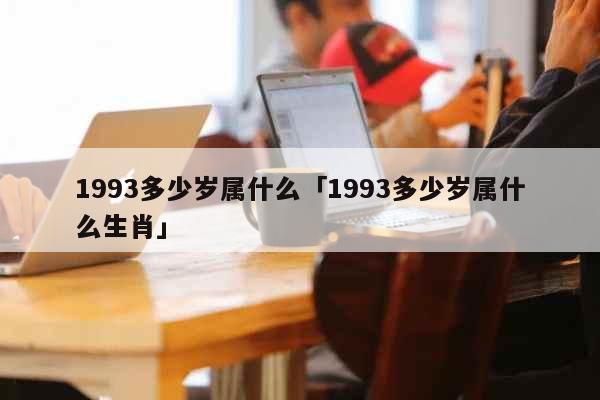 1993多少岁属什么「1993多少岁属什么生肖」